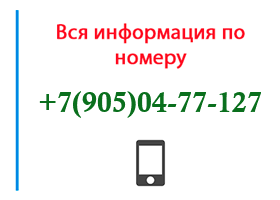 Вся информация по номеру

+7(905)04-77-127